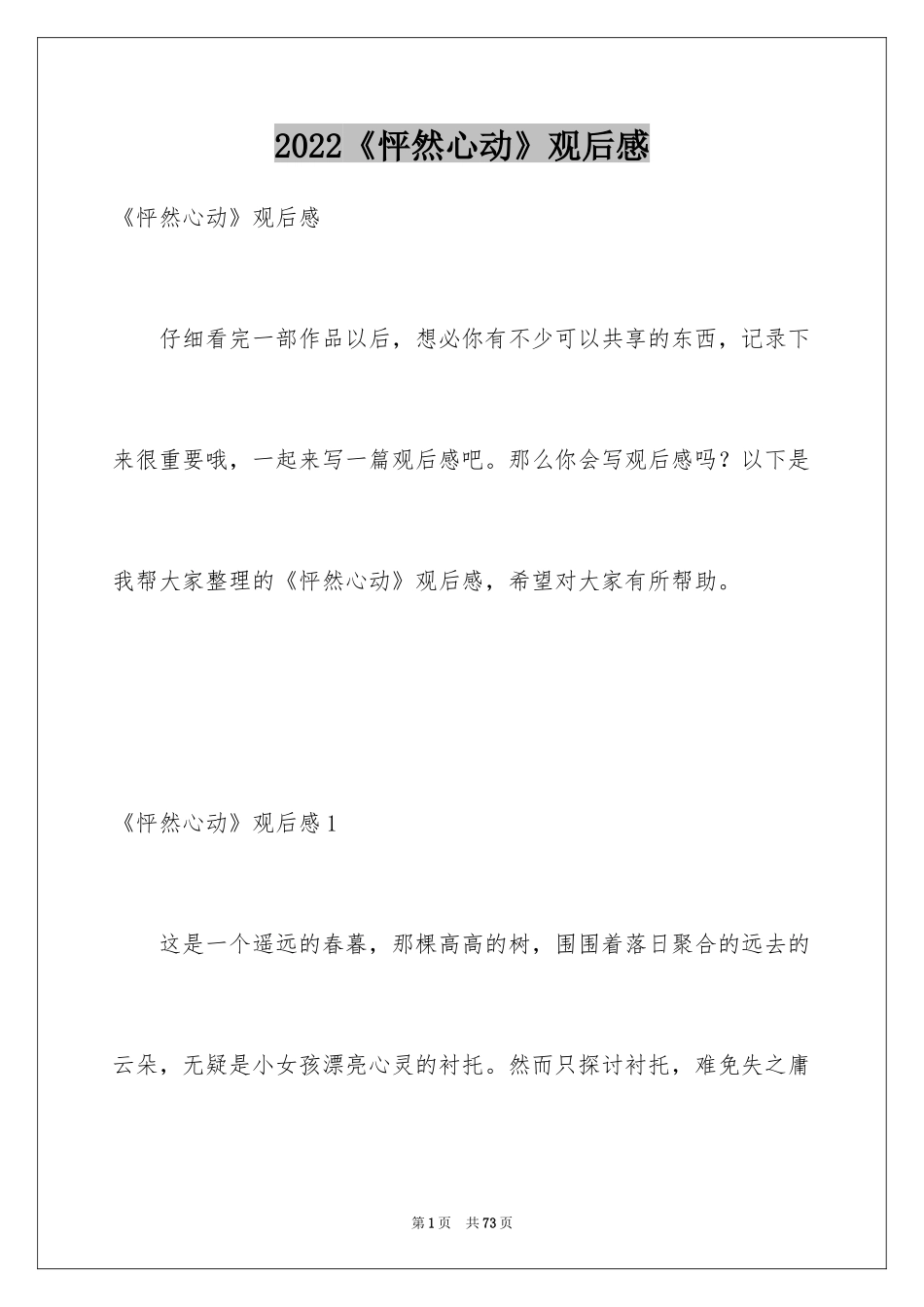 2022《怦然心动》观后感

《怦然心动》观后感

仔细看完一部作品以后，想必你有不少可以共享的东西，记录下来很重要哦，一起来写一篇观后感吧。那么你会写观后感吗？以下是我帮大家整理的《怦然心动》观后感，希望对大家有所帮助。

《怦然心动》观后感1

这是一个遥远的春暮，那棵高高的树，围围着落日聚合的远去的云朵，无疑是小女孩漂亮心灵的衬托。然而只探讨衬托，难免失之庸

第1页　共73页